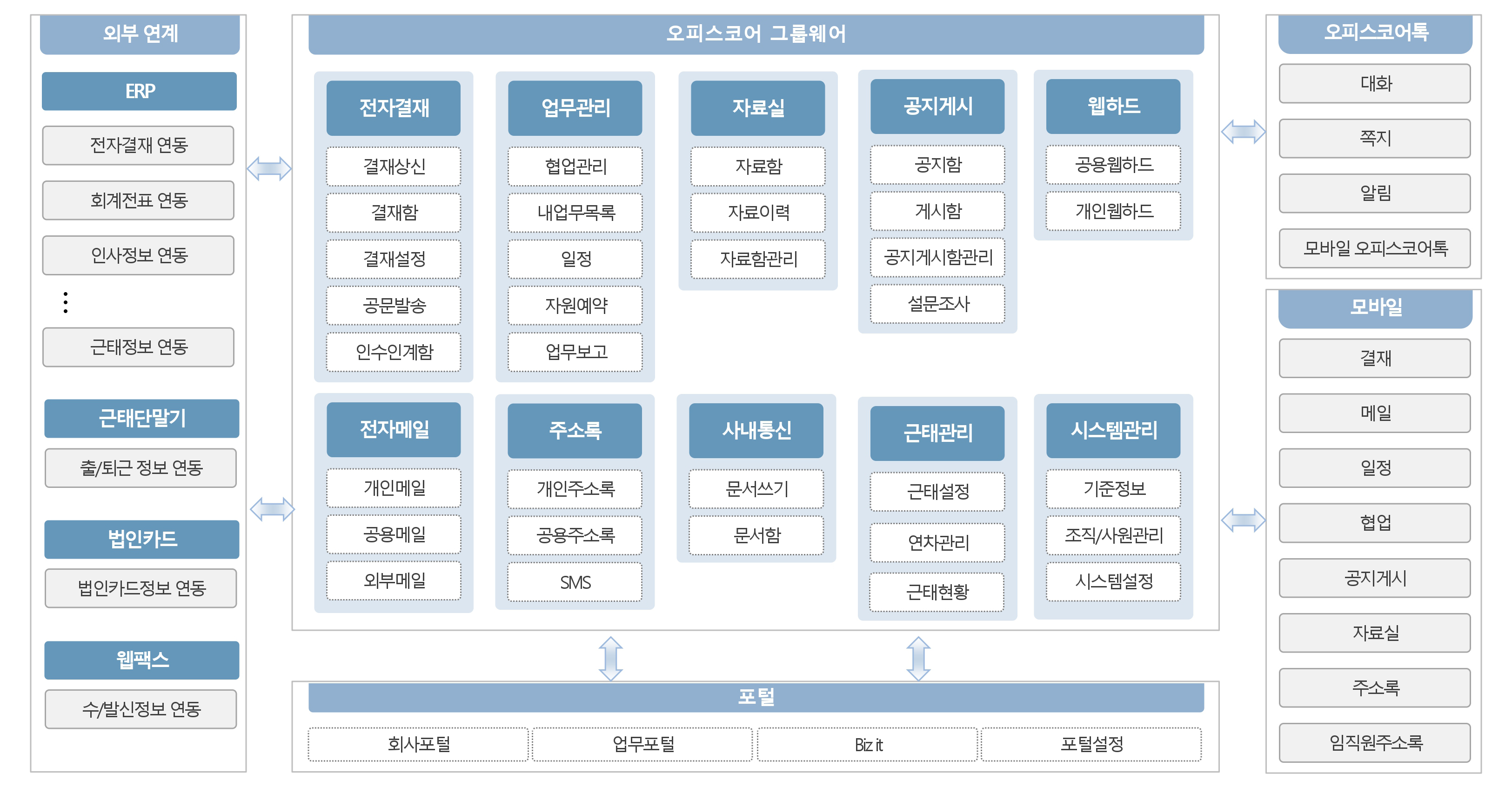 외부 연계

ERP

전자결재 연동

회계전표 연동

인사정보 연동

⋮

근태정보 연동

근태단말기

출/퇴근 정보 연동

법인카드

법인카드정보 연동

웹팩스

수/발신정보 연동

오피스코어 그룹웨어

전자결재

결재상신

결재함

결재설정

공문발송

인수인계함

업무관리

협업관리

내업무목록

일정

자원예약

업무보고

자료실

자료함

자료이력

자료함관리

공지게시

공지함

게시함

공지게시함관리

설문조사

웹하드

공용웹하드

개인웹하드

전자메일

개인메일

공용메일

외부메일

주소록

개인주소록

공용주소록

SMS

사내통신

문서쓰기

문서함

근태관리

근태설정

연차관리

근태현황

시스템관리

기준정보

조직/사원관리

시스템설정

포털

회사포털

업무포털

Biz it

포털설정

오피스코어톡

대화

쪽지

알림

모바일 오피스코어톡

모바일

결재

메일

일정

협업

공지게시

자료실

주소록

임직원주소록